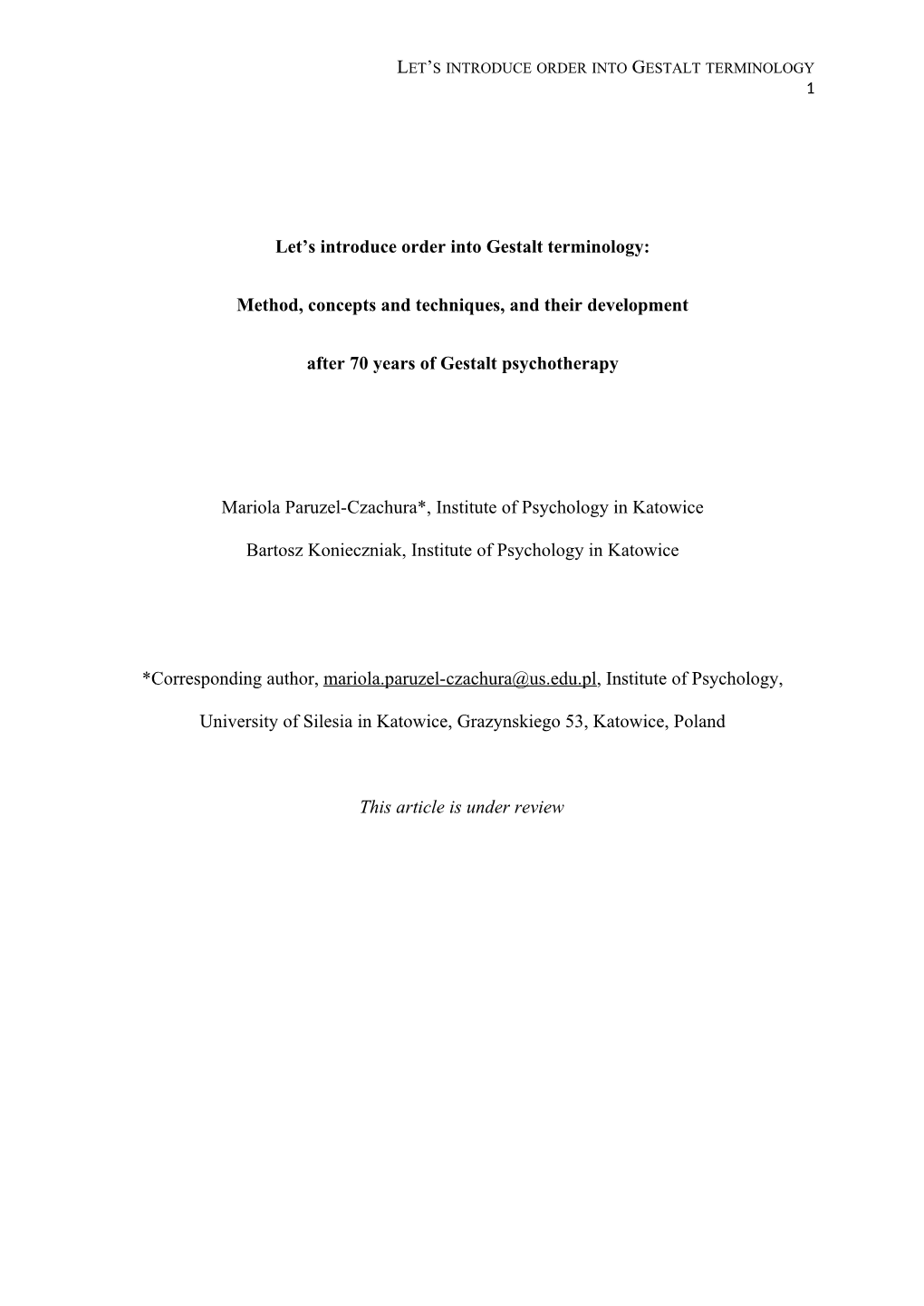 LET'S INTRODUCE ORDER INTO GESTALT TERMINOLOGY
1

Let's introduce order into Gestalt terminology:

Method, concepts and techniques, and their development

after 70 years of Gestalt psychotherapy

Mariola Paruzel-Czachura*, Institute of Psychology in Katowice

Bartosz Konieczniak, Institute of Psychology in Katowice

*Corresponding author, mariola.paruzel-czachura@us.edu.pl, Institute of Psychology,

University of Silesia in Katowice, Grazynskiego 53, Katowice, Poland

This article is under review